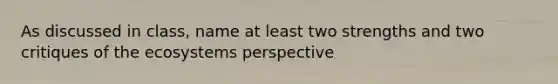 As discussed in class, name at least two strengths and two critiques of the ecosystems perspective